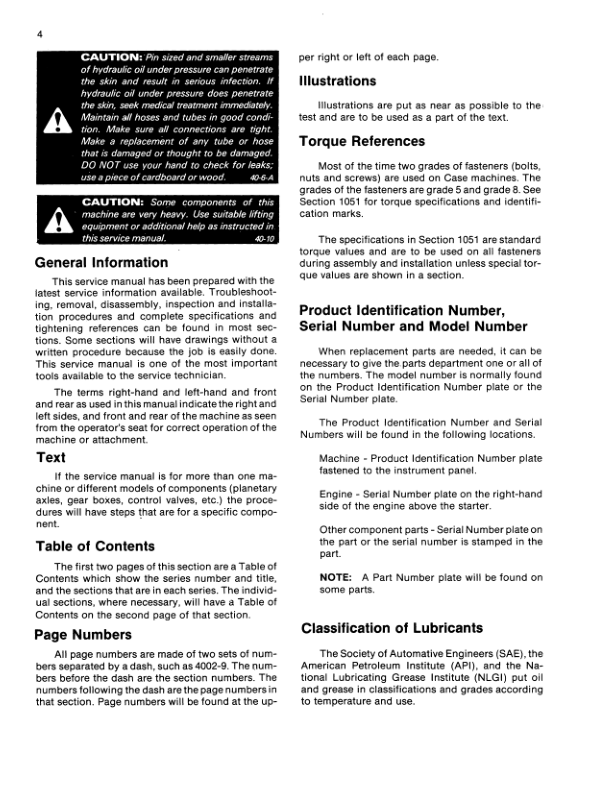 4

CAUTION: Pin sized and smaller streams of hydraulic oil under pressure can penetrate the skin and result in serious infection. If hydraulic oil under pressure does penetrate the skin, seek medical treatment immediately. Maintain all hoses and tubes in good condition. Make sure all connections are tight. Make a replacement of any tube or hose that is damaged or thought to be damaged. DO NOT use your hand to check for leaks; use a piece of cardboard or wood. 40-6-A

CAUTION: Some components of this machine are very heavy. Use suitable lifting equipment or additional help as instructed in this service manual. 40-10

General Information

This service manual has been prepared with the latest service information available. Troubleshooting, removal, disassembly, inspection and installation procedures and complete specifications and tightening references can be found in most sections. Some sections will have drawings without a written procedure because the job is easily done. This service manual is one of the most important tools available to the service technician.

The terms right-hand and left-hand and front and rear as used in this manual indicate the right and left sides, and front and rear of the machine as seen from the operator's seat for correct operation of the machine or attachment.

Text

If the service manual is for more than one machine or different models of components (planetary axles, gear boxes, control valves, etc.) the procedures will have steps that are for a specific component.

Table of Contents

The first two pages of this section are a Table of Contents which show the series number and title, and the sections that are in each series. The individual sections, where necessary, will have a Table of Contents on the second page of that section.

Page Numbers

All page numbers are made of two sets of numbers separated by a dash, such as 4002-9. The numbers before the dash are the section numbers. The numbers following the dash are the page numbers in that section. Page numbers will be found at the upper right or left of each page.

Illustrations

Illustrations are put as near as possible to the test and are to be used as a part of the text.

Torque References

Most of the time two grades of fasteners (bolts, nuts and screws) are used on Case machines. The grades of the fasteners are grade 5 and grade 8. See Section 1051 for torque specifications and identification marks.

The specifications in Section 1051 are standard torque values and are to be used on all fasteners during assembly and installation unless special torque values are shown in a section.

Product Identification Number, Serial Number and Model Number

When replacement parts are needed, it can be necessary to give the parts department one or all of the numbers. The model number is normally found on the Product Identification Number plate or the Serial Number plate.

The Product Identification Number and Serial Numbers will be found in the following locations.

Machine - Product Identification Number plate fastened to the instrument panel.

Engine - Serial Number plate on the right-hand side of the engine above the starter.

Other component parts - Serial Number plate on the part or the serial number is stamped in the part.

NOTE: A Part Number plate will be found on some parts.

Classification of Lubricants

The Society of Automative Engineers (SAE), the American Petroleum Institute (API), and the National Lubricating Grease Institute (NLGI) put oil and grease in classifications and grades according to temperature and use.